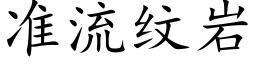 准流纹岩